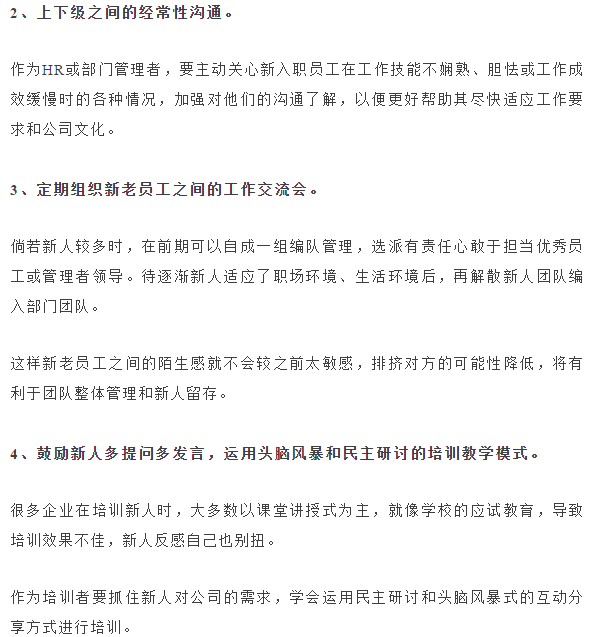 2、上下级之间的经常性沟通。

作为HR或部门管理者，要主动关心新入职员工在工作技能不娴熟、胆怯或工作成效缓慢时的各种情况，加强对他们的沟通了解，以便更好帮助其尽快适应工作要求和公司文化。

3、定期组织新老员工之间的工作交流会。

倘若新人较多时，在前期可以自成一组编队管理，选派有责任心敢于担当优秀员工或管理者领导。待逐渐新人适应了职场环境、生活环境后，再解散新人团队编入部门团队。

这样新老员工之间的陌生感就不会较之前太敏感，排挤对方的可能性降低，将有利于团队整体管理和新人留存。

4、鼓励新人多提问多发言，运用头脑风暴和民主研讨的培训教学模式。

很多企业在培训新人时，大多数以课堂讲授式为主，就像学校的应试教育，导致培训效果不佳，新人反感自己也别扭。

作为培训者要抓住新人对公司的需求，学会运用民主研讨和头脑风暴式的互动分享方式进行培训。